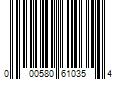 0 00580 61035 4